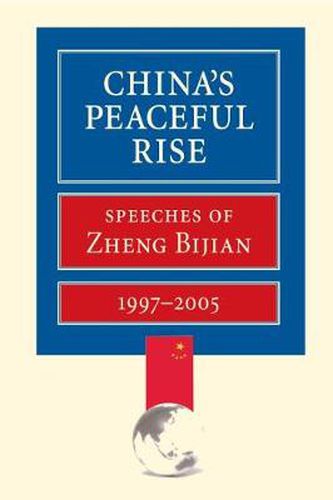 CHINA'S PEACEFUL RISE

SPEECHES OF
ZHENG BIJIAN

1997–2005